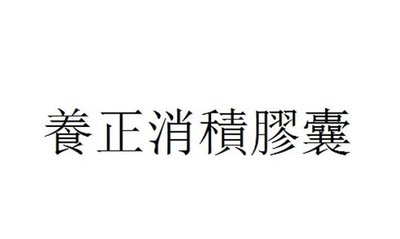 養正消積膠囊